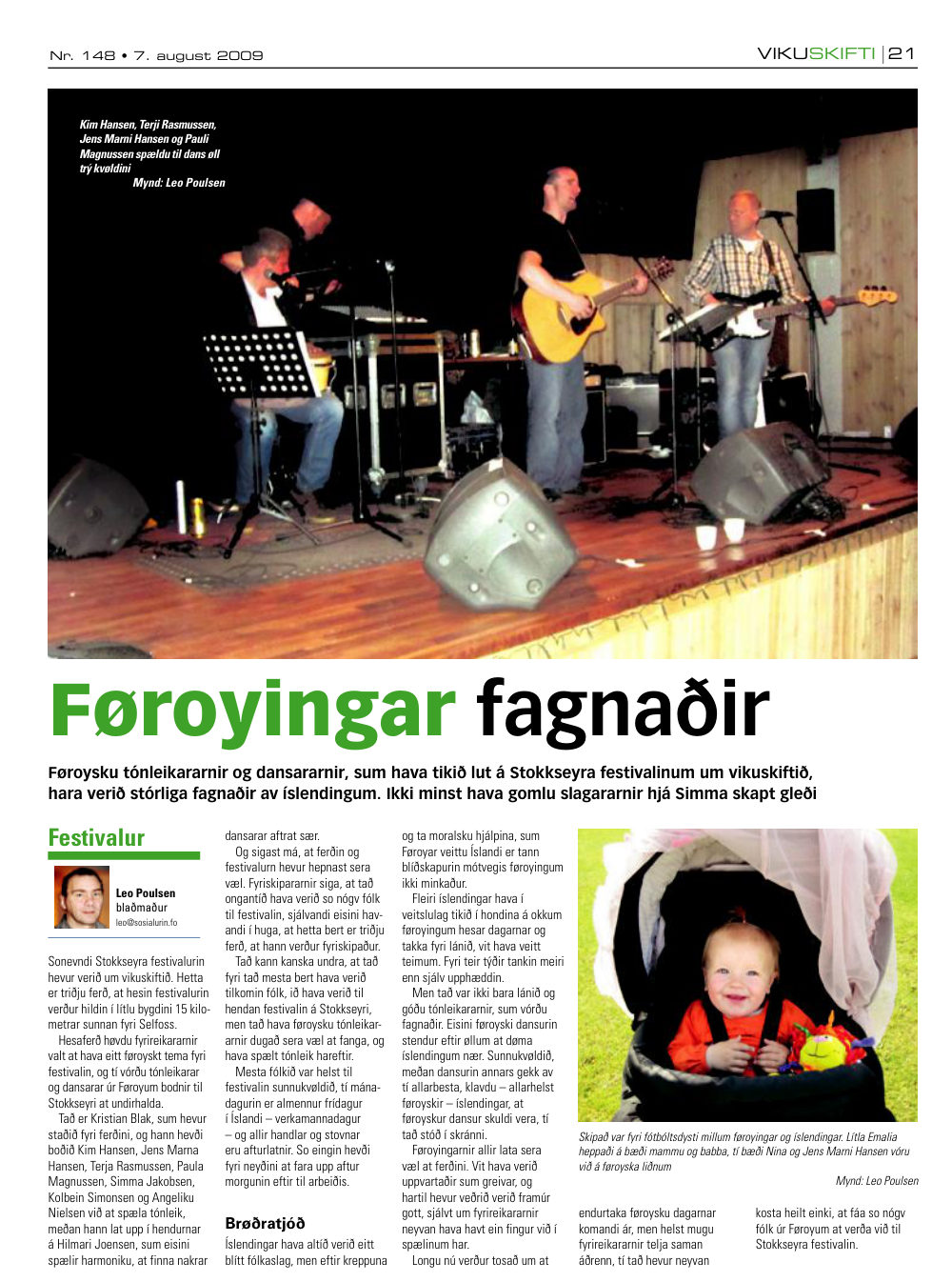 Nr. 148 • 7. august 2009

VIKUSKIFTI | 21

Kim Hansen, Terji Rasmussen, Jens Marni Hansen og Pauli Magnussen spældu til dans øll trý kvøldini
Mynd: Leo Poulsen

Føroyingar fagnaðir

Føroysku tónleikararnir og dansararnir, sum hava tikið lut á Stokkseyra festivalinum um vikuskiftið, hara verið stórliga fagnaðir av íslendingum. Ikki minst hava gomlu slagararnir hjá Simma skapt gleði

Festivalur

Leo Poulsen
blaðmaður
leo@sosialurin.fo

Sonevndi Stokkseyra festivalurin hevur verið um vikuskiftið. Hetta er triðju ferð, at hesin festivalurin verður hildin í lítlu bygdini 15 kilometrar sunnan fyri Selfoss.

Hesaferð høvdu fyrireikararnir valt at hava eitt føroyskt tema fyri festivalin, og tí vórðu tónleikarar og dansarar úr Føroyum bodnir til Stokkseyri at undirhalda.

Tað er Kristian Blak, sum hevur staðið fyri ferðini, og hann hevði boðið Kim Hansen, Jens Marna Hansen, Terja Rasmussen, Paula Magnussen, Simma Jakobsen, Kolbein Simonsen og Angeliku Nielsen við at spæla tónleik, meðan hann lat upp í hendurnar á Hilmari Joensen, sum eisini spælir harmoniku, at finna nakrar dansarar aftrat sær.

Og sigast má, at ferðin og festivalurn hevur hepnast sera væl. Fyriskipararnir siga, at tað ongantíð hava verið so nógv fólk til festivalin, sjálvandi eisini havandi í huga, at hetta bert er triðju ferð, at hann verður fyriskipaður.

Tað kann kanska undra, at tað fyri tað mesta bert hava verið tilkomin fólk, ið hava verið til hendan festivalin á Stokkseyri, men tað hava føroysku tónleikararnir dugað sera væl at fanga, og hava spælt tónleik hareftir.

Mesta fólkið var helst til festivalin sunnukvøldið, tí mánadagurin er almennur frídagur í Íslandi – verkamannadagur – og allir handlar og stovnar eru afturlatnir. So eingin hevði fyri neyðini at fara upp aftur morgunin eftir til arbeiðis.

Brøðratjóð

Íslendingar hava altíð verið eitt blítt fólkaslag, men eftir kreppuna og ta moralsku hjálpina, sum Føroyar veittu Íslandi er tann blíðskapurin mótvegis føroyingum ikki minkaður.

Fleiri íslendingar hava í veitslulag tikið í hondina á okkum føroyingum hesar dagarnar og takka fyri lánið, vit hava veitt teimum. Fyri teir týðir tankin meiri enn sjálv upphæddin.

Men tað var ikki bara lánið og góðu tónleikararnir, sum vórðu fagnaðir. Eisini føroyski dansurin stendur eftir øllum at døma íslendingum nær. Sunnukvøldið, meðan dansurin annars gekk av tí allarbesta, klavdu – allarhelst føroyskir – íslendingar, at føroyskur dansur skuldi vera, tí tað stóð í skránni.

Føroyingarnir allir lata sera væl at ferðini. Vit hava verið uppvartaðir sum greivar, og hartil hevur veðrið verið framúr gott, sjálvt um fyrireikararnir neyvan hava havt ein fingur við í spælinum har.

Longu nú verður tosað um at endurtaka føroysku dagarnar komandi ár, men helst mugu fyrireikararnir telja saman áðrenn, tí tað hevur neyvan kosta heilt einki, at fáa so nógv fólk úr Føroyum at verða við til Stokkseyra festivalin.

Skipað var fyri fótbóltsdysti millum føroyingar og íslendingar. Lítla Emalia heppaði á bæði mammu og babba, tí bæði Nina og Jens Marni Hansen vóru við á føroyska liðnum
Mynd: Leo Poulsen